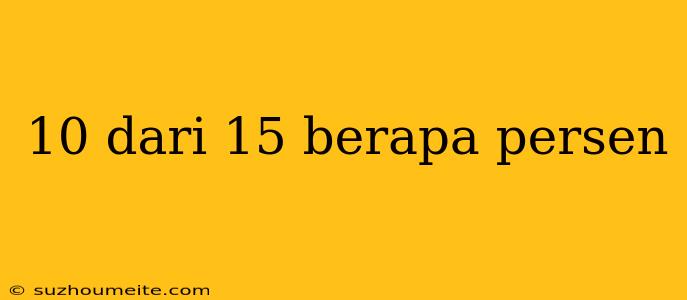 10 dari 15 berapa persen

© suzhoumeite.com